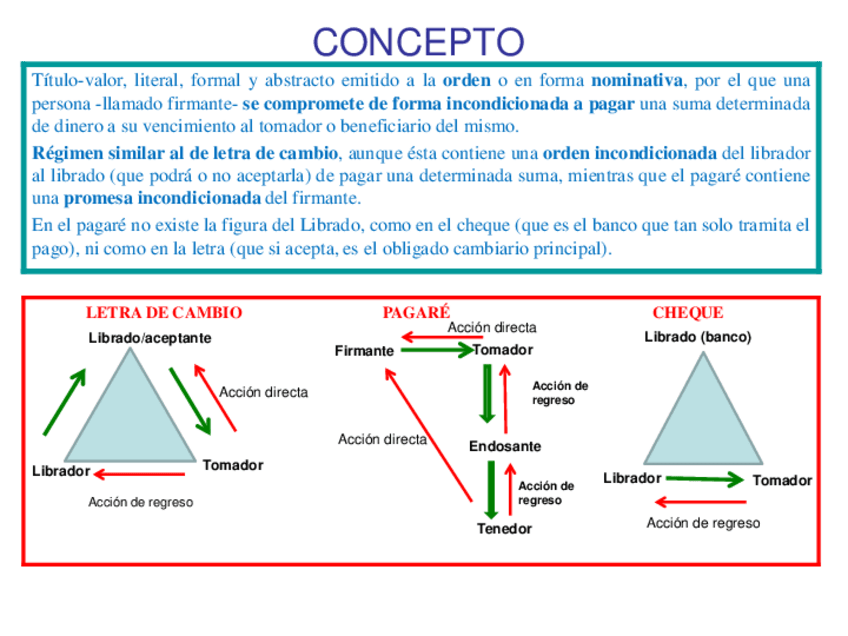 CONCEPTO

Título-valor, literal, formal y abstracto emitido a la orden o en forma nominativa, por el que una persona -llamado firmante- se compromete de forma incondicionada a pagar una suma determinada de dinero a su vencimiento al tomador o beneficiario del mismo.

Régimen similar al de letra de cambio, aunque ésta contiene una orden incondicionada del librador al librado (que podrá o no aceptarla) de pagar una determinada suma, mientras que el pagaré contiene una promesa incondicionada del firmante.

En el pagaré no existe la figura del Librado, como en el cheque (que es el banco que tan solo tramita el pago), ni como en la letra (que si acepta, es el obligado cambiario principal).

LETRA DE CAMBIO

Librado/aceptante

Acción directa

Librador

Tomador

Acción de regreso

PAGARÉ

Acción directa

Firmante

Tomador

Acción de regreso

Acción directa

Endosante

Acción de regreso

Tenedor

CHEQUE

Librado (banco)

Librador

Tomador

Acción de regreso